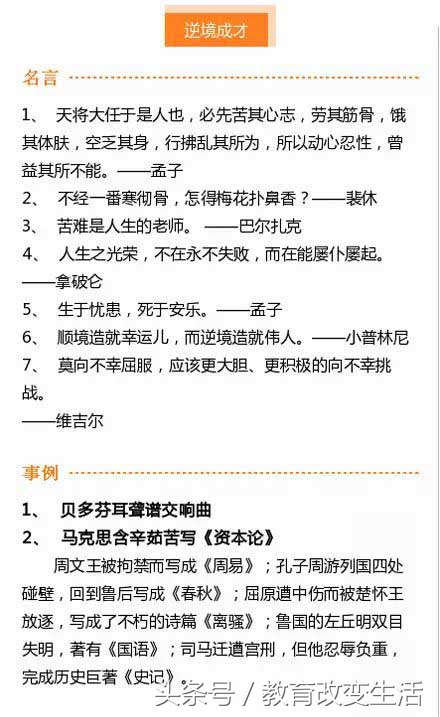 逆境成才

名言

1、 天将大任于是人也，必先苦其心志，劳其筋骨，饿其体肤，空乏其身，行拂乱其所为，所以动心忍性，曾益其所不能。——孟子

2、 不经一番寒彻骨，怎得梅花扑鼻香？——裴休

3、 苦难是人生的老师。 ——巴尔扎克

4、 人生之光荣，不在永不失败，而在能屡仆屡起。——拿破仑

5、 生于忧患，死于安乐。——孟子

6、 顺境造就幸运儿，而逆境造就伟人。——小普林尼

7、 莫向不幸屈服，应该更大胆、更积极的向不幸挑战。
——维吉尔

事例

1、 贝多芬耳聋谱交响曲

2、 马克思含辛茹苦写《资本论》

周文王被拘禁而写成《周易》；孔子周游列国四处碰壁，回到鲁后写成《春秋》；屈原遭中伤而被楚怀王放逐，写成了不朽的诗篇《离骚》；鲁国的左丘明双目失明，著有《国语》；司马迁遭宫刑，但他忍辱负重，完成历史巨著《史记》。

头条号 / 教育改变生活